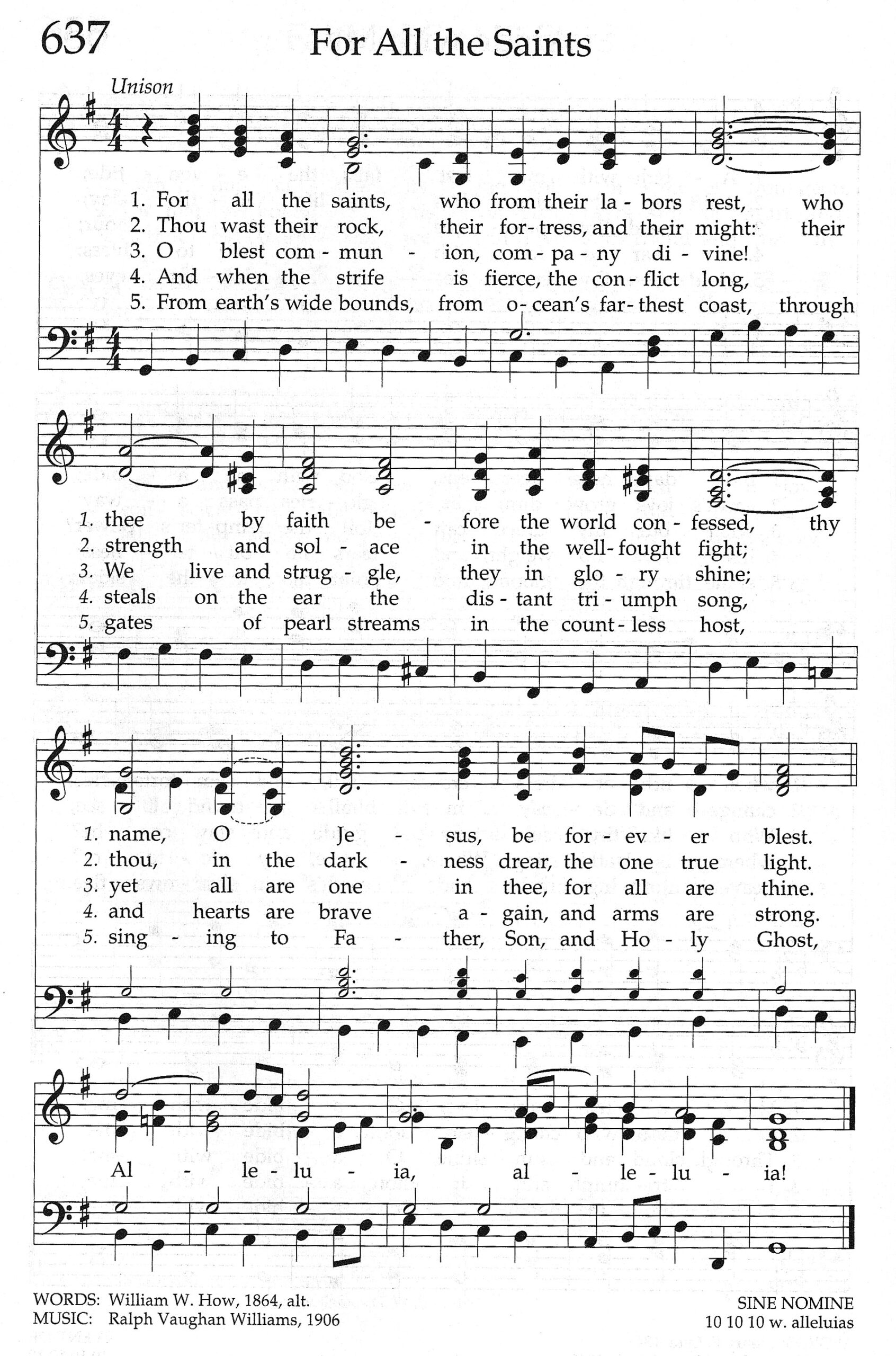 637

For All the Saints

Unison

1. For all the saints, who from their la - bors rest, who
2. Thou wast their rock, their for - tress, and their might: their
3. O blest com - mun - ion, com - pa - ny di - vine!
4. And when the strife is fierce, the con - flict long,
5. From earth's wide bounds, from o - cean's far - thest coast, through

1. thee by faith be - fore the world con - fessed, thy
2. strength and sol - ace in the well - fought fight;
3. We live and strug - gle, they in glo - ry shine;
4. steals on the ear the dis - tant tri - umph song,
5. gates of pearl streams in the count - less host,

1. name, O Je - sus, be for - ev - er blest.
2. thou, in the dark - ness drear, the one true light.
3. yet all are one in thee, for all are thine.
4. and hearts are brave a - gain, and arms are strong.
5. sing - ing to Fa - ther, Son, and Ho - ly Ghost,

Al - le - lu - ia, al - le - lu - ia!

WORDS: William W. How, 1864, alt.
MUSIC: Ralph Vaughan Williams, 1906

SINE NOMINE
10 10 10 w. alleluias